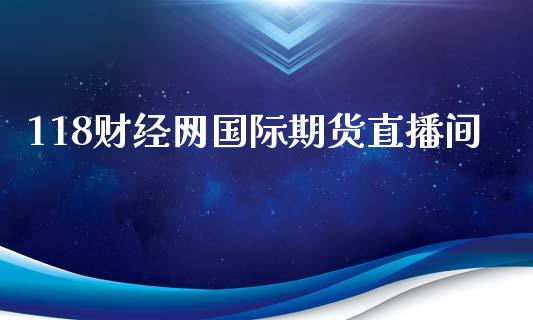 118财经网国际期货直播间